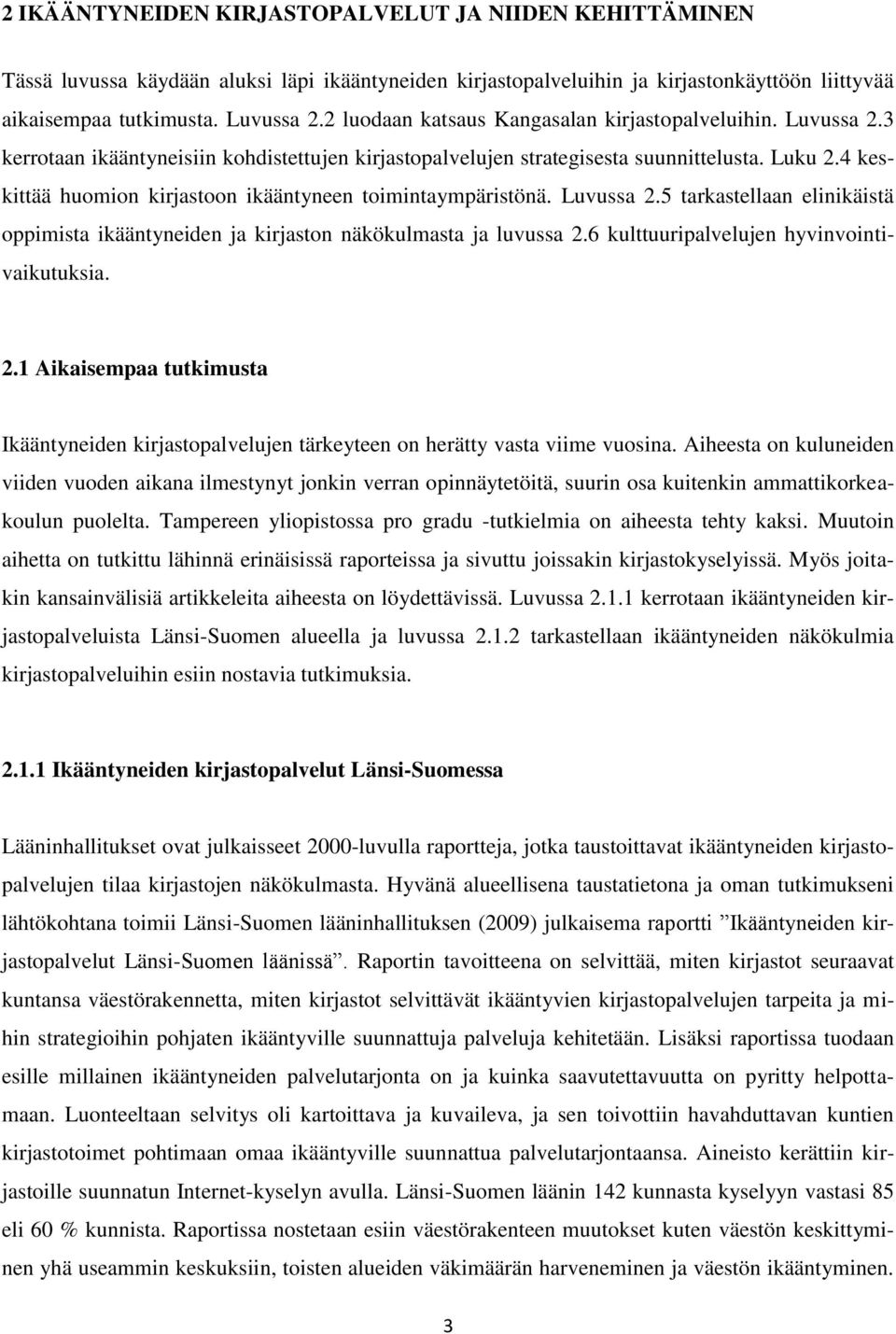 2 IKÄÄNTYNEIDEN KIRJASTOPALVELUT JA NIIDEN KEHITTÄMINEN

Tässä luvussa käydään aluksi läpi ikääntyneiden kirjastopalveluihin ja kirjastonkäyttöön liittyvää aikaisempaa tutkimusta. Luvussa 2.2 luodaan katsaus Kangasalan kirjastopalveluihin. Luvussa 2.3 kerrotaan ikääntyneisiin kohdistettujen kirjastopalvelujen strategisesta suunnittelusta. Luku 2.4 keskittää huomion kirjastoon ikääntyneen toimintaympäristönä. Luvussa 2.5 tarkastellaan elinikäistä oppimista ikääntyneiden ja kirjaston näkökulmasta ja luvussa 2.6 kulttuuripalvelujen hyvinvointivaikutuksia.

2.1 Aikaisempaa tutkimusta

Ikääntyneiden kirjastopalvelujen tärkeyteen on herätty vasta viime vuosina. Aiheesta on kuluneiden viiden vuoden aikana ilmestynyt jonkin verran opinnäytetöitä, suurin osa kuitenkin ammattikorkeakoulun puolelta. Tampereen yliopistossa pro gradu -tutkielmia on aiheesta tehty kaksi. Muutoin aihetta on tutkittu lähinnä erinäisissä raporteissa ja sivuttu joissakin kirjastokyselyissä. Myös joitakin kansainvälisiä artikkeleita aiheesta on löydettävissä. Luvussa 2.1.1 kerrotaan ikääntyneiden kirjastopalveluista Länsi-Suomen alueella ja luvussa 2.1.2 tarkastellaan ikääntyneiden näkökulmia kirjastopalveluihin esiin nostavia tutkimuksia.

2.1.1 Ikääntyneiden kirjastopalvelut Länsi-Suomessa

Lääninhallitukset ovat julkaisseet 2000-luvulla raportteja, jotka taustoittavat ikääntyneiden kirjastopalvelujen tilaa kirjastojen näkökulmasta. Hyvänä alueellisena taustatietona ja oman tutkimukseni lähtökohtana toimii Länsi-Suomen lääninhallituksen (2009) julkaisema raportti ”Ikääntyneiden kirjastopalvelut Länsi-Suomen läänissä”. Raportin tavoitteena on selvittää, miten kirjastot seuraavat kuntansa väestörakennetta, miten kirjastot selvittävät ikääntyvien kirjastopalvelujen tarpeita ja mihin strategioihin pohjaten ikääntyville suunnattuja palveluja kehitetään. Lisäksi raportissa tuodaan esille millainen ikääntyneiden palvelutarjonta on ja kuinka saavutettavuutta on pyritty helpottamaan. Luonteeltaan selvitys oli kartoittava ja kuvaileva, ja sen toivottiin havahduttavan kuntien kirjastotoimet pohtimaan omaa ikääntyville suunnattua palvelutarjontaansa. Aineisto kerättiin kirjastoille suunnatun Internet-kyselyn avulla. Länsi-Suomen läänin 142 kunnasta kyselyyn vastasi 85 eli 60 % kunnista. Raportissa nostetaan esiin väestörakenteen muutokset kuten väestön keskittyminen yhä useammin keskuksiin, toisten alueiden väkimäärän harveneminen ja väestön ikääntyminen.

3